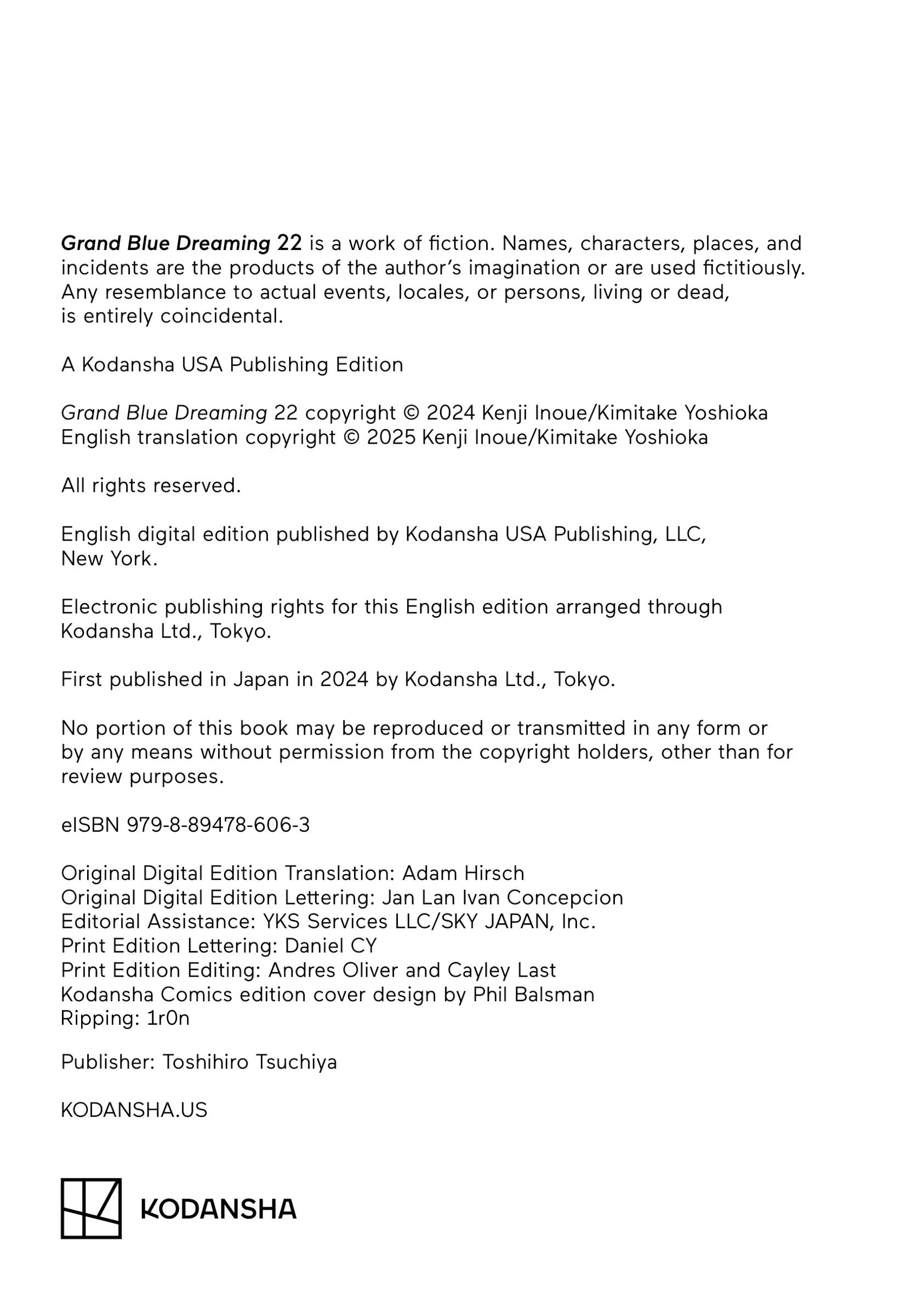 Grand Blue Dreaming 22 is a work of fiction. Names, characters, places, and incidents are the products of the author's imagination or are used fictitiously. Any resemblance to actual events, locales, or persons, living or dead, is entirely coincidental.

A Kodansha USA Publishing Edition

Grand Blue Dreaming 22 copyright © 2024 Kenji Inoue/Kimitake Yoshioka
English translation copyright © 2025 Kenji Inoue/Kimitake Yoshioka

All rights reserved.

English digital edition published by Kodansha USA Publishing, LLC, New York.

Electronic publishing rights for this English edition arranged through Kodansha Ltd., Tokyo.

First published in Japan in 2024 by Kodansha Ltd., Tokyo.

No portion of this book may be reproduced or transmitted in any form or by any means without permission from the copyright holders, other than for review purposes.

eISBN 979-8-89478-606-3

Original Digital Edition Translation: Adam Hirsch
Original Digital Edition Lettering: Jan Lan Ivan Concepcion
Editorial Assistance: YKS Services LLC/SKY JAPAN, Inc.
Print Edition Lettering: Daniel CY
Print Edition Editing: Andres Oliver and Cayley Last
Kodansha Comics edition cover design by Phil Balsman
Ripping: 1r0n

Publisher: Toshihiro Tsuchiya

KODANSHA.US

KODANSHA